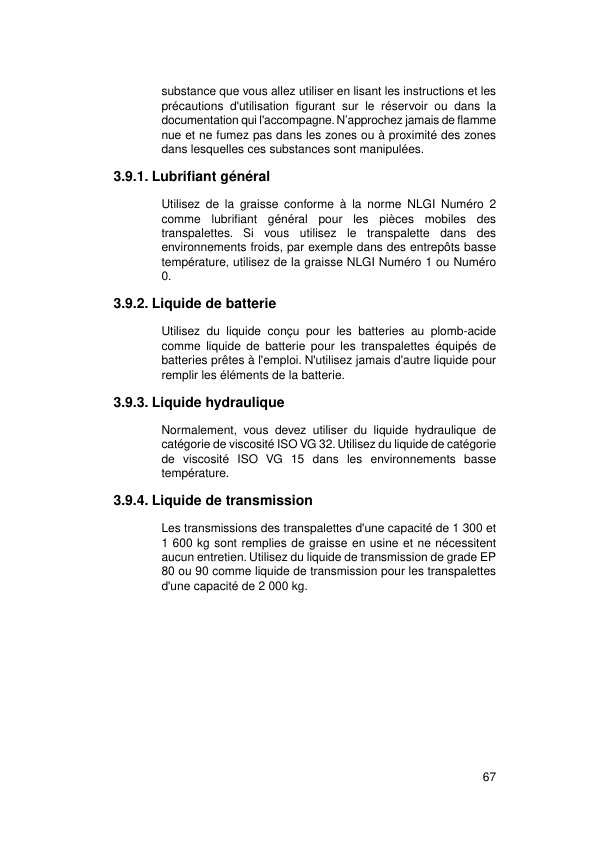 substance que vous allez utiliser en lisant les instructions et les précautions d'utilisation figurant sur le réservoir ou dans la documentation qui l'accompagne. N'approchez jamais de flamme nue et ne fumez pas dans les zones ou à proximité des zones dans lesquelles ces substances sont manipulées.

3.9.1. Lubrifiant général

Utilisez de la graisse conforme à la norme NLGI Numéro 2 comme lubrifiant général pour les pièces mobiles des transpalettes. Si vous utilisez le transpalette dans des environnements froids, par exemple dans des entrepôts basse température, utilisez de la graisse NLGI Numéro 1 ou Numéro 0.

3.9.2. Liquide de batterie

Utilisez du liquide conçu pour les batteries au plomb-acide comme liquide de batterie pour les transpalettes équipés de batteries prêtes à l'emploi. N'utilisez jamais d'autre liquide pour remplir les éléments de la batterie.

3.9.3. Liquide hydraulique

Normalement, vous devez utiliser du liquide hydraulique de catégorie de viscosité ISO VG 32. Utilisez du liquide de catégorie de viscosité ISO VG 15 dans les environnements basse température.

3.9.4. Liquide de transmission

Les transmissions des transpalettes d'une capacité de 1 300 et 1 600 kg sont remplies de graisse en usine et ne nécessitent aucun entretien. Utilisez du liquide de transmission de grade EP 80 ou 90 comme liquide de transmission pour les transpalettes d'une capacité de 2 000 kg.

67